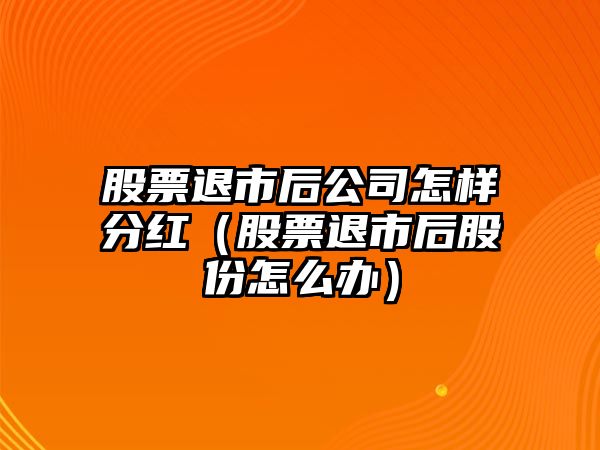 股票退市后公司怎样分红（股票退市后股份怎么办）